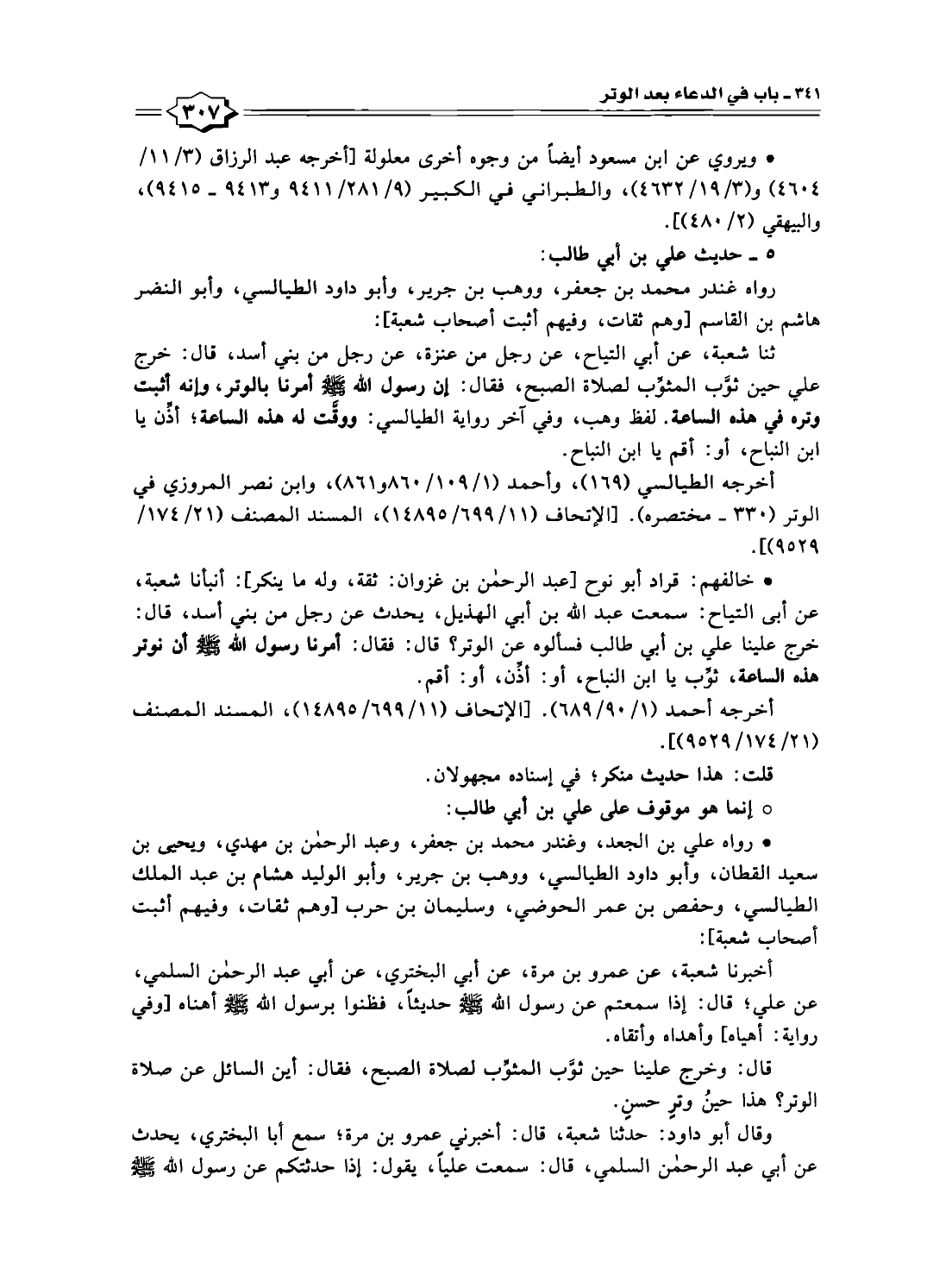 ٣٤١ ـ باب في الدعاء بعد الوتر

٣٠٧

• ويروي عن ابن مسعود أيضاً من وجوه أخرى معلولة [أخرجه عبد الرزاق (٣/ ١١/ ٤٦٠٤) و(٣/ ١٩/ ٤٦٣٢)، والطبراني في الكبير (٩/ ٢٨١/ ٩٤١١ و٩٤١٣ ـ ٩٤١٥)، والبيهقي (٢/ ٤٨٠)].

٥ ـ حديث علي بن أبي طالب:

رواه غندر محمد بن جعفر، ووهب بن جرير، وأبو داود الطيالسي، وأبو النضر هاشم بن القاسم [وهم ثقات، وفيهم أثبت أصحاب شعبة]:

ثنا شعبة، عن أبي التياح، عن رجل من عنزة، عن رجل من بني أسد، قال: خرج علي حين ثوَّب المثوِّب لصلاة الصبح، فقال: إن رسول الله ﷺ أمرنا بالوتر، وإنه أثبت وتره في هذه الساعة. لفظ وهب، وفي آخر رواية الطيالسي: ووقَّت له هذه الساعة؛ أذِّن يا ابن النباح، أو: أقم يا ابن النباح.

أخرجه الطيالسي (١٦٩)، وأحمد (١/ ١٠٩/ ٨٦٠و٨٦١)، وابن نصر المروزي في الوتر (٣٣٠ ـ مختصره). [الإتحاف (١١/ ٦٩٩/ ١٤٨٩٥)، المسند المصنف (٢١/ ١٧٤/ ٩٥٢٩)].

• خالفهم: قراد أبو نوح [عبد الرحمٰن بن غزوان: ثقة، وله ما ينكر]: أنبأنا شعبة، عن أبي التياح: سمعت عبد الله بن أبي الهذيل، يحدث عن رجل من بني أسد، قال: خرج علينا علي بن أبي طالب فسألوه عن الوتر؟ قال: فقال: أمرنا رسول الله ﷺ أن نوتر هذه الساعة، ثوِّب يا ابن النباح، أو: أذِّن، أو: أقم.

أخرجه أحمد (١/ ٩٠/ ٦٨٩). [الإتحاف (١١/ ٦٩٩/ ١٤٨٩٥)، المسند المصنف (٢١/ ١٧٤/ ٩٥٢٩)].

قلت: هذا حديث منكر؛ في إسناده مجهولان.

○ إنما هو موقوف على علي بن أبي طالب:

• رواه علي بن الجعد، وغندر محمد بن جعفر، وعبد الرحمٰن بن مهدي، ويحيى بن سعيد القطان، وأبو داود الطيالسي، ووهب بن جرير، وأبو الوليد هشام بن عبد الملك الطيالسي، وحفص بن عمر الحوضي، وسليمان بن حرب [وهم ثقات، وفيهم أثبت أصحاب شعبة]:

أخبرنا شعبة، عن عمرو بن مرة، عن أبي البختري، عن أبي عبد الرحمٰن السلمي، عن علي؛ قال: إذا سمعتم عن رسول الله ﷺ حديثاً، فظنوا برسول الله ﷺ أهناه [وفي رواية: أهياه] وأهداه وأتقاه.

قال: وخرج علينا حين ثوَّب المثوِّب لصلاة الصبح، فقال: أين السائل عن صلاة الوتر؟ هذا حينُ وترٍ حسنٍ.

وقال أبو داود: حدثنا شعبة، قال: أخبرني عمرو بن مرة؛ سمع أبا البختري، يحدث عن أبي عبد الرحمٰن السلمي، قال: سمعت علياً، يقول: إذا حدثتكم عن رسول الله ﷺ